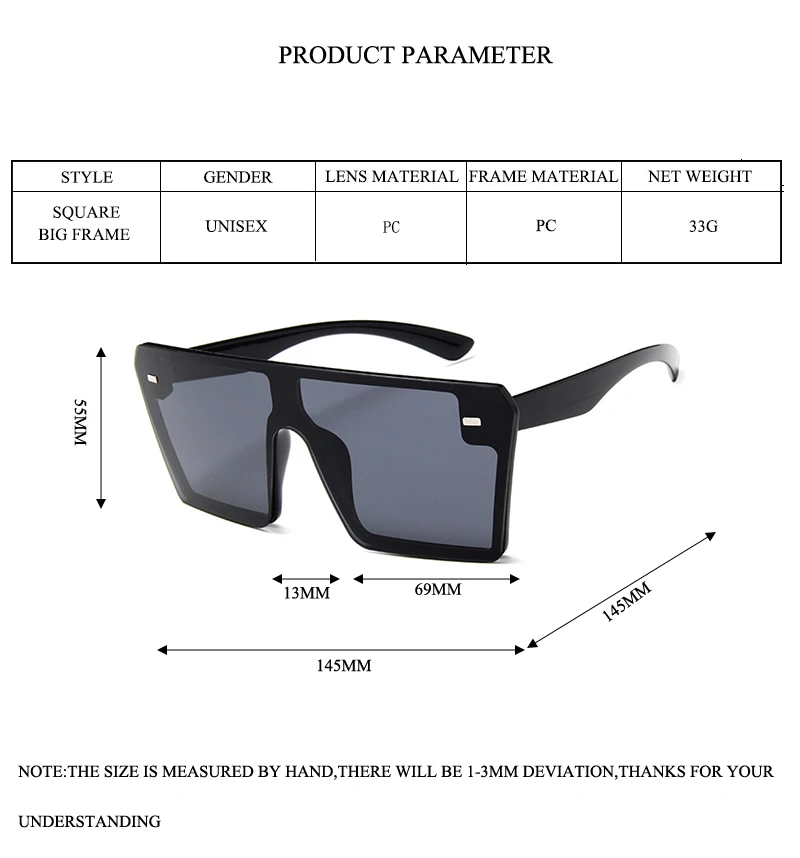 PRODUCT PARAMETER

| STYLE | GENDER | LENS MATERIAL | FRAME MATERIAL | NET WEIGHT |
|---|---|---|---|---|
| SQUARE BIG FRAME | UNISEX | PC | PC | 33G |

55MM

13MM

69MM

145MM

145MM

NOTE:THE SIZE IS MEASURED BY HAND,THERE WILL BE 1-3MM DEVIATION,THANKS FOR YOUR UNDERSTANDING